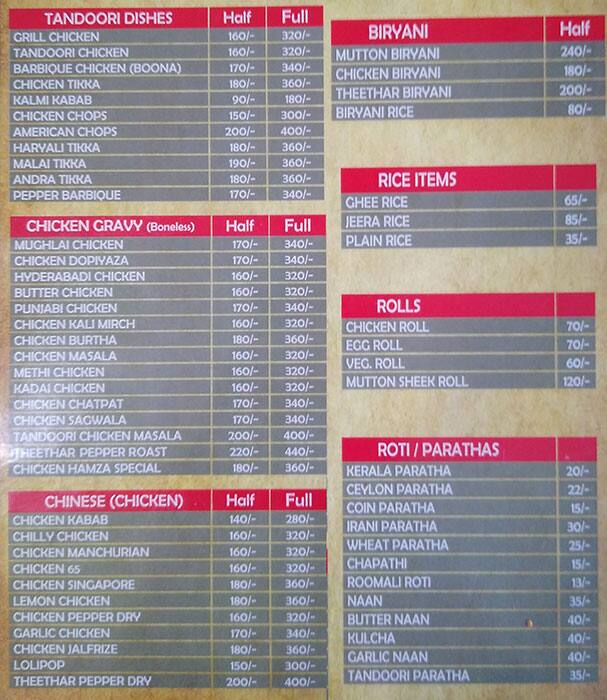 | TANDOORI DISHES | Half | Full |
|---|---|---|
| GRILL CHICKEN | 160/- | 320/- |
| TANDOORI CHICKEN | 160/- | 320/- |
| BARBIQUE CHICKEN (BOONA) | 170/- | 340/- |
| CHICKEN TIKKA | 180/- | 360/- |
| KALMI KABAB | 90/- | 180/- |
| CHICKEN CHOPS | 150/- | 300/- |
| AMERICAN CHOPS | 200/- | 400/- |
| HARYALI TIKKA | 180/- | 360/- |
| MALAI TIKKA | 190/- | 360/- |
| ANDRA TIKKA | 180/- | 360/- |
| PEPPER BARBIQUE | 170/- | 340/- |

| CHICKEN GRAVY (Boneless) | Half | Full |
|---|---|---|
| MUGHLAI CHICKEN | 170/- | 340/- |
| CHICKEN DOPIYAZA | 170/- | 340/- |
| HYDERABADI CHICKEN | 160/- | 320/- |
| BUTTER CHICKEN | 160/- | 320/- |
| PUNJABI CHICKEN | 170/- | 340/- |
| CHICKEN KALI MIRCH | 160/- | 320/- |
| CHICKEN BURTHA | 180/- | 360/- |
| CHICKEN MASALA | 160/- | 320/- |
| METHI CHICKEN | 160/- | 320/- |
| KADAI CHICKEN | 160/- | 320/- |
| CHICKEN CHATPAT | 170/- | 340/- |
| CHICKEN SAGWALA | 170/- | 340/- |
| TANDOORI CHICKEN MASALA | 200/- | 400/- |
| THEETHAR PEPPER ROAST | 220/- | 440/- |
| CHICKEN HAMZA SPECIAL | 180/- | 360/- |

| CHINESE (CHICKEN) | Half | Full |
|---|---|---|
| CHICKEN KABAB | 140/- | 280/- |
| CHILLY CHICKEN | 160/- | 320/- |
| CHICKEN MANCHURIAN | 160/- | 320/- |
| CHICKEN 65 | 160/- | 320/- |
| CHICKEN SINGAPORE | 180/- | 360/- |
| LEMON CHICKEN | 180/- | 360/- |
| CHICKEN PEPPER DRY | 160/- | 320/- |
| GARLIC CHICKEN | 170/- | 340/- |
| CHICKEN JALFRIZE | 180/- | 360/- |
| LOLIPOP | 150/- | 300/- |
| THEETHAR PEPPER DRY | 200/- | 400/- |

| BIRYANI | Half |
|---|---|
| MUTTON BIRYANI | 240/- |
| CHICKEN BIRYANI | 180/- |
| THEETHAR BIRYANI | 200/- |
| BIRYANI RICE | 80/- |

| RICE ITEMS | |
|---|---|
| GHEE RICE | 65/- |
| JEERA RICE | 85/- |
| PLAIN RICE | 35/- |

| ROLLS | |
|---|---|
| CHICKEN ROLL | 70/- |
| EGG ROLL | 70/- |
| VEG. ROLL | 60/- |
| MUTTON SHEEK ROLL | 120/- |

| ROTI / PARATHAS | |
|---|---|
| KERALA PARATHA | 20/- |
| CEYLON PARATHA | 22/- |
| COIN PARATHA | 15/- |
| IRANI PARATHA | 30/- |
| WHEAT PARATHA | 25/- |
| CHAPATHI | 15/- |
| ROOMALI ROTI | 13/- |
| NAAN | 35/- |
| BUTTER NAAN | 40/- |
| KULCHA | 40/- |
| GARLIC NAAN | 40/- |
| TANDOORI PARATHA | 35/- |